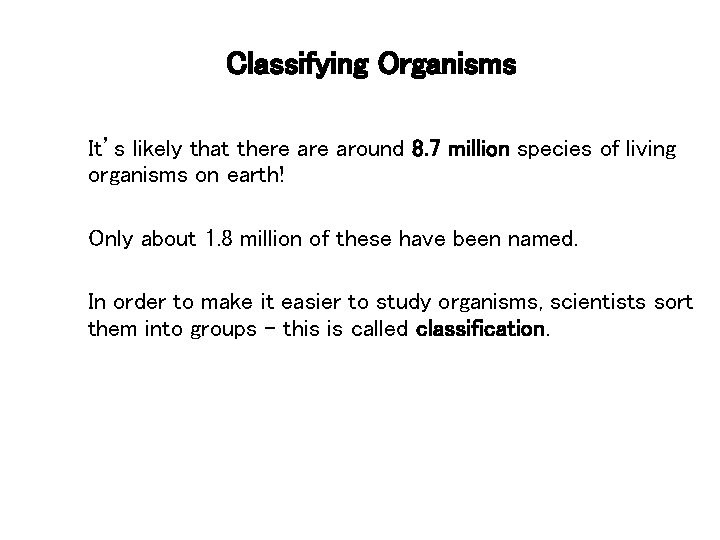 Classifying Organisms

It's likely that there are around 8.7 million species of living organisms on earth!

Only about 1.8 million of these have been named.

In order to make it easier to study organisms, scientists sort them into groups – this is called classification.